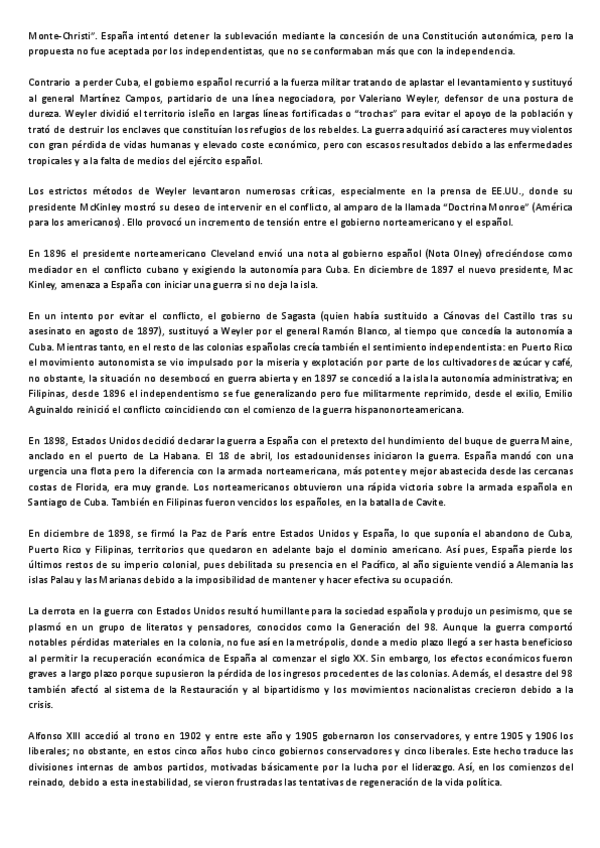 Monte-Christi". España intentó detener la sublevación mediante la concesión de una Constitución autonómica, pero la propuesta no fue aceptada por los independentistas, que no se conformaban más que con la independencia.

Contrario a perder Cuba, el gobierno español recurrió a la fuerza militar tratando de aplastar el levantamiento y sustituyó al general Martínez Campos, partidario de una línea negociadora, por Valeriano Weyler, defensor de una postura de dureza. Weyler dividió el territorio isleño en largas líneas fortificadas o "trochas" para evitar el apoyo de la población y trató de destruir los enclaves que constituían los refugios de los rebeldes. La guerra adquirió así caracteres muy violentos con gran pérdida de vidas humanas y elevado coste económico, pero con escasos resultados debido a las enfermedades tropicales y a la falta de medios del ejército español.

Los estrictos métodos de Weyler levantaron numerosas críticas, especialmente en la prensa de EE.UU., donde su presidente McKinley mostró su deseo de intervenir en el conflicto, al amparo de la llamada "Doctrina Monroe" (América para los americanos). Ello provocó un incremento de tensión entre el gobierno norteamericano y el español.

En 1896 el presidente norteamericano Cleveland envió una nota al gobierno español (Nota Olney) ofreciéndose como mediador en el conflicto cubano y exigiendo la autonomía para Cuba. En diciembre de 1897 el nuevo presidente, Mac Kinley, amenaza a España con iniciar una guerra si no deja la isla.

En un intento por evitar el conflicto, el gobierno de Sagasta (quien había sustituido a Cánovas del Castillo tras su asesinato en agosto de 1897), sustituyó a Weyler por el general Ramón Blanco, al tiempo que concedía la autonomía a Cuba. Mientras tanto, en el resto de las colonias españolas crecía también el sentimiento independentista: en Puerto Rico el movimiento autonomista se vio impulsado por la miseria y explotación por parte de los cultivadores de azúcar y café, no obstante, la situación no desembocó en guerra abierta y en 1897 se concedió a la isla la autonomía administrativa; en Filipinas, desde 1896 el independentismo se fue generalizando pero fue militarmente reprimido, desde el exilio, Emilio Aguinaldo reinició el conflicto coincidiendo con el comienzo de la guerra hispanonorteamericana.

En 1898, Estados Unidos decidió declarar la guerra a España con el pretexto del hundimiento del buque de guerra Maine, anclado en el puerto de La Habana. El 18 de abril, los estadounidenses iniciaron la guerra. España mandó con una urgencia una flota pero la diferencia con la armada norteamericana, más potente y mejor abastecida desde las cercanas costas de Florida, era muy grande. Los norteamericanos obtuvieron una rápida victoria sobre la armada española en Santiago de Cuba. También en Filipinas fueron vencidos los españoles, en la batalla de Cavite.

En diciembre de 1898, se firmó la Paz de París entre Estados Unidos y España, lo que suponía el abandono de Cuba, Puerto Rico y Filipinas, territorios que quedaron en adelante bajo el dominio americano. Así pues, España pierde los últimos restos de su imperio colonial, pues debilitada su presencia en el Pacífico, al año siguiente vendió a Alemania las islas Palau y las Marianas debido a la imposibilidad de mantener y hacer efectiva su ocupación.

La derrota en la guerra con Estados Unidos resultó humillante para la sociedad española y produjo un pesimismo, que se plasmó en un grupo de literatos y pensadores, conocidos como la Generación del 98. Aunque la guerra comportó notables pérdidas materiales en la colonia, no fue así en la metrópolis, donde a medio plazo llegó a ser hasta beneficioso al permitir la recuperación económica de España al comenzar el siglo XX. Sin embargo, los efectos económicos fueron graves a largo plazo porque supusieron la pérdida de los ingresos procedentes de las colonias. Además, el desastre del 98 también afectó al sistema de la Restauración y al bipartidismo y los movimientos nacionalistas crecieron debido a la crisis.

Alfonso XIII accedió al trono en 1902 y entre este año y 1905 gobernaron los conservadores, y entre 1905 y 1906 los liberales; no obstante, en estos cinco años hubo cinco gobiernos conservadores y cinco liberales. Este hecho traduce las divisiones internas de ambos partidos, motivadas básicamente por la lucha por el liderazgo. Así, en los comienzos del reinado, debido a esta inestabilidad, se vieron frustradas las tentativas de regeneración de la vida política.